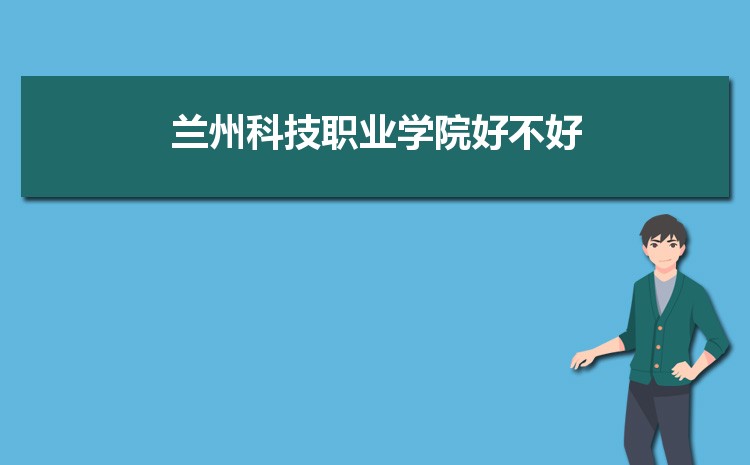 兰州科技职业学院好不好